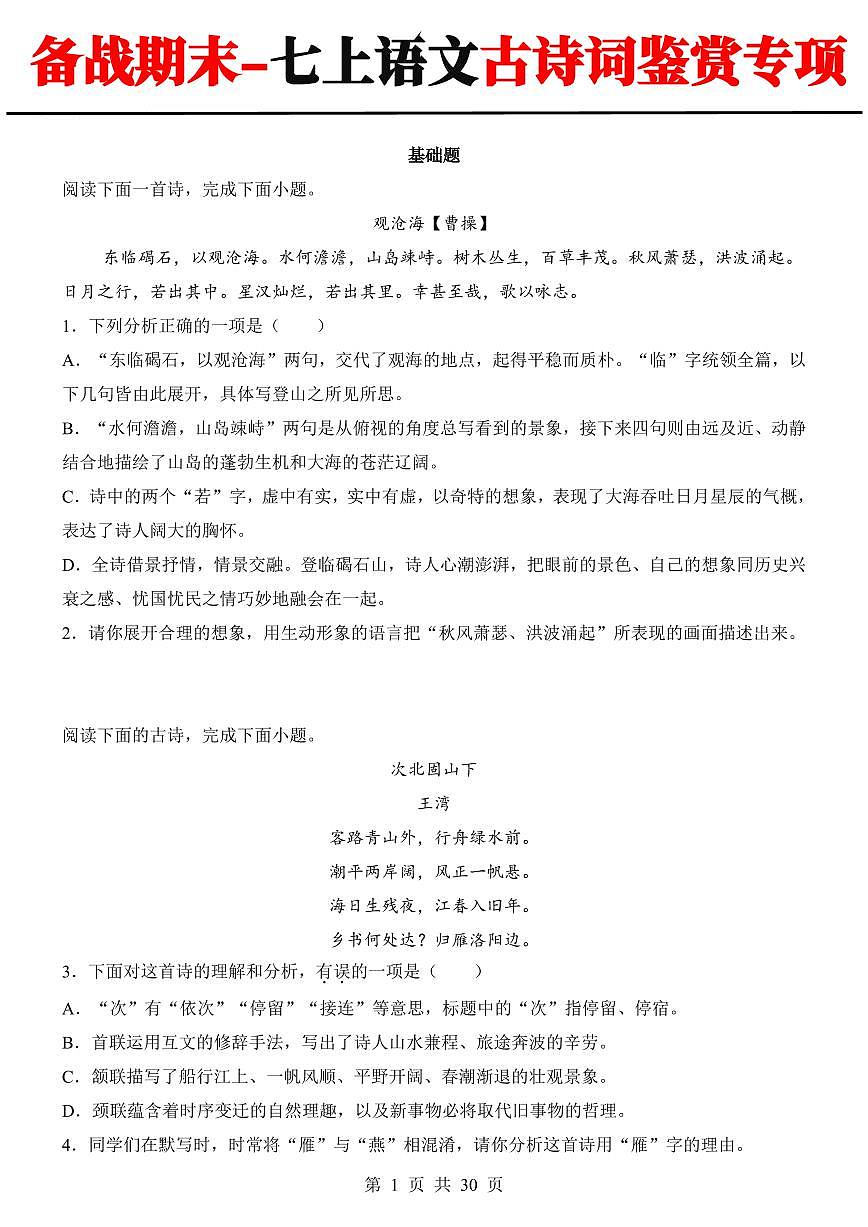 备战期末-七上语文古诗词鉴赏专项

基础题

阅读下面一首诗，完成下面小题。

观沧海【曹操】

东临碣石，以观沧海。水何澹澹，山岛竦峙。树木丛生，百草丰茂。秋风萧瑟，洪波涌起。日月之行，若出其中。星汉灿烂，若出其里。幸甚至哉，歌以咏志。

1．下列分析正确的一项是（　　）

A．“东临碣石，以观沧海”两句，交代了观海的地点，起得平稳而质朴。“临”字统领全篇，以下几句皆由此展开，具体写登山之所见所思。

B．“水何澹澹，山岛竦峙”两句是从俯视的角度总写看到的景象，接下来四句则由远及近、动静结合地描绘了山岛的蓬勃生机和大海的苍茫辽阔。

C．诗中的两个“若”字，虚中有实，实中有虚，以奇特的想象，表现了大海吞吐日月星辰的气概，表达了诗人阔大的胸怀。

D．全诗借景抒情，情景交融。登临碣石山，诗人心潮澎湃，把眼前的景色、自己的想象同历史兴衰之感、忧国忧民之情巧妙地融会在一起。

2．请你展开合理的想象，用生动形象的语言把“秋风萧瑟、洪波涌起”所表现的画面描述出来。

阅读下面的古诗，完成下面小题。

次北固山下

王湾

客路青山外，行舟绿水前。

潮平两岸阔，风正一帆悬。

海日生残夜，江春入旧年。

乡书何处达？归雁洛阳边。

3．下面对这首诗的理解和分析，有误的一项是（　　）

A．“次”有“依次”“停留”“接连”等意思，标题中的“次”指停留、停宿。

B．首联运用互文的修辞手法，写出了诗人山水兼程、旅途奔波的辛劳。

C．颔联描写了船行江上、一帆风顺、平野开阔、春潮渐退的壮观景象。

D．颈联蕴含着时序变迁的自然理趣，以及新事物必将取代旧事物的哲理。

4．同学们在默写时，时常将“雁”与“燕”相混淆，请你分析这首诗用“雁”字的理由。

第 1 页 共 30 页